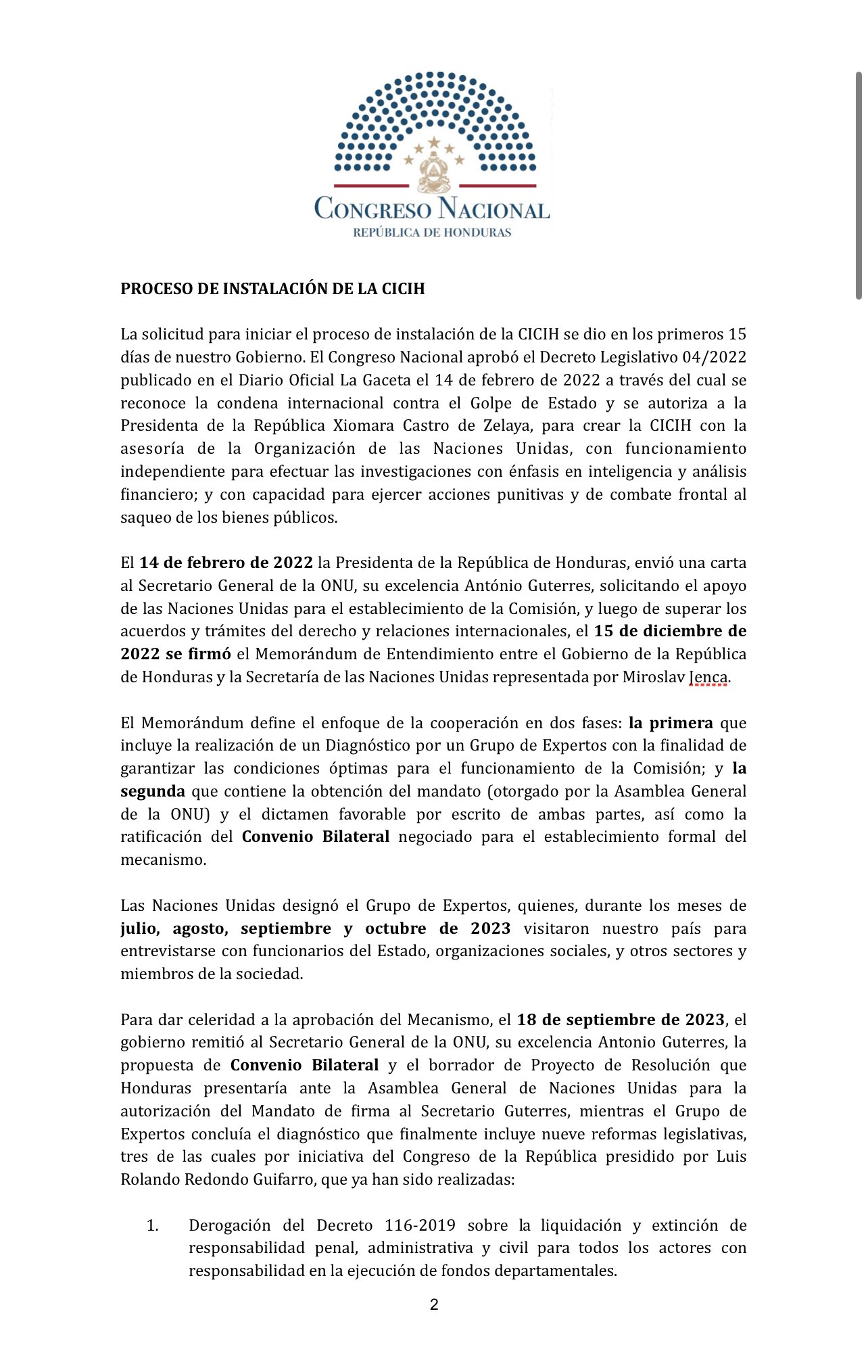 CONGRESO NACIONAL
REPÚBLICA DE HONDURAS

PROCESO DE INSTALACIÓN DE LA CICIH

La solicitud para iniciar el proceso de instalación de la CICIH se dio en los primeros 15 días de nuestro Gobierno. El Congreso Nacional aprobó el Decreto Legislativo 04/2022 publicado en el Diario Oficial La Gaceta el 14 de febrero de 2022 a través del cual se reconoce la condena internacional contra el Golpe de Estado y se autoriza a la Presidenta de la República Xiomara Castro de Zelaya, para crear la CICIH con la asesoría de la Organización de las Naciones Unidas, con funcionamiento independiente para efectuar las investigaciones con énfasis en inteligencia y análisis financiero; y con capacidad para ejercer acciones punitivas y de combate frontal al saqueo de los bienes públicos.

El 14 de febrero de 2022 la Presidenta de la República de Honduras, envió una carta al Secretario General de la ONU, su excelencia António Guterres, solicitando el apoyo de las Naciones Unidas para el establecimiento de la Comisión, y luego de superar los acuerdos y trámites del derecho y relaciones internacionales, el 15 de diciembre de 2022 se firmó el Memorándum de Entendimiento entre el Gobierno de la República de Honduras y la Secretaría de las Naciones Unidas representada por Miroslav Jenca.

El Memorándum define el enfoque de la cooperación en dos fases: la primera que incluye la realización de un Diagnóstico por un Grupo de Expertos con la finalidad de garantizar las condiciones óptimas para el funcionamiento de la Comisión; y la segunda que contiene la obtención del mandato (otorgado por la Asamblea General de la ONU) y el dictamen favorable por escrito de ambas partes, así como la ratificación del Convenio Bilateral negociado para el establecimiento formal del mecanismo.

Las Naciones Unidas designó el Grupo de Expertos, quienes, durante los meses de julio, agosto, septiembre y octubre de 2023 visitaron nuestro país para entrevistarse con funcionarios del Estado, organizaciones sociales, y otros sectores y miembros de la sociedad.

Para dar celeridad a la aprobación del Mecanismo, el 18 de septiembre de 2023, el gobierno remitió al Secretario General de la ONU, su excelencia Antonio Guterres, la propuesta de Convenio Bilateral y el borrador de Proyecto de Resolución que Honduras presentaría ante la Asamblea General de Naciones Unidas para la autorización del Mandato de firma al Secretario Guterres, mientras el Grupo de Expertos concluía el diagnóstico que finalmente incluye nueve reformas legislativas, tres de las cuales por iniciativa del Congreso de la República presidido por Luis Rolando Redondo Guifarro, que ya han sido realizadas:

1. Derogación del Decreto 116-2019 sobre la liquidación y extinción de responsabilidad penal, administrativa y civil para todos los actores con responsabilidad en la ejecución de fondos departamentales.

2